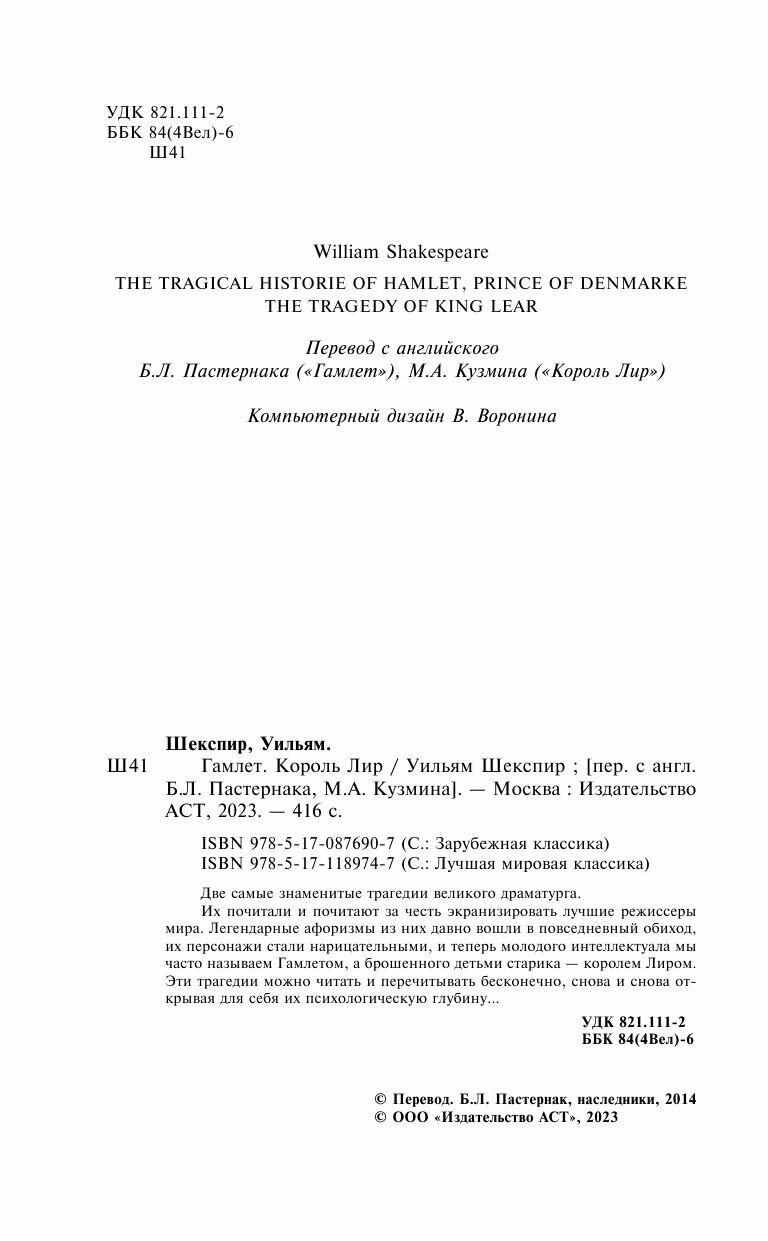 УДК 821.111-2
ББК 84(4Вел)-6
Ш41

William Shakespeare

THE TRAGICAL HISTORIE OF HAMLET, PRINCE OF DENMARKE
THE TRAGEDY OF KING LEAR

Перевод с английского
Б.Л. Пастернака («Гамлет»), М.А. Кузмина («Король Лир»)

Компьютерный дизайн В. Воронина

Шекспир, Уильям.
Ш41 Гамлет. Король Лир / Уильям Шекспир ; [пер. с англ. Б.Л. Пастернака, М.А. Кузмина]. — Москва : Издательство АСТ, 2023. — 416 с.

ISBN 978-5-17-087690-7 (С.: Зарубежная классика)
ISBN 978-5-17-118974-7 (С.: Лучшая мировая классика)

Две самые знаменитые трагедии великого драматурга.
Их почитали и почитают за честь экранизировать лучшие режиссеры мира. Легендарные афоризмы из них давно вошли в повседневный обиход, их персонажи стали нарицательными, и теперь молодого интеллектуала мы часто называем Гамлетом, а брошенного детьми старика — королем Лиром. Эти трагедии можно читать и перечитывать бесконечно, снова и снова открывая для себя их психологическую глубину...

УДК 821.111-2
ББК 84(4Вел)-6

© Перевод. Б.Л. Пастернак, наследники, 2014
© ООО «Издательство АСТ», 2023